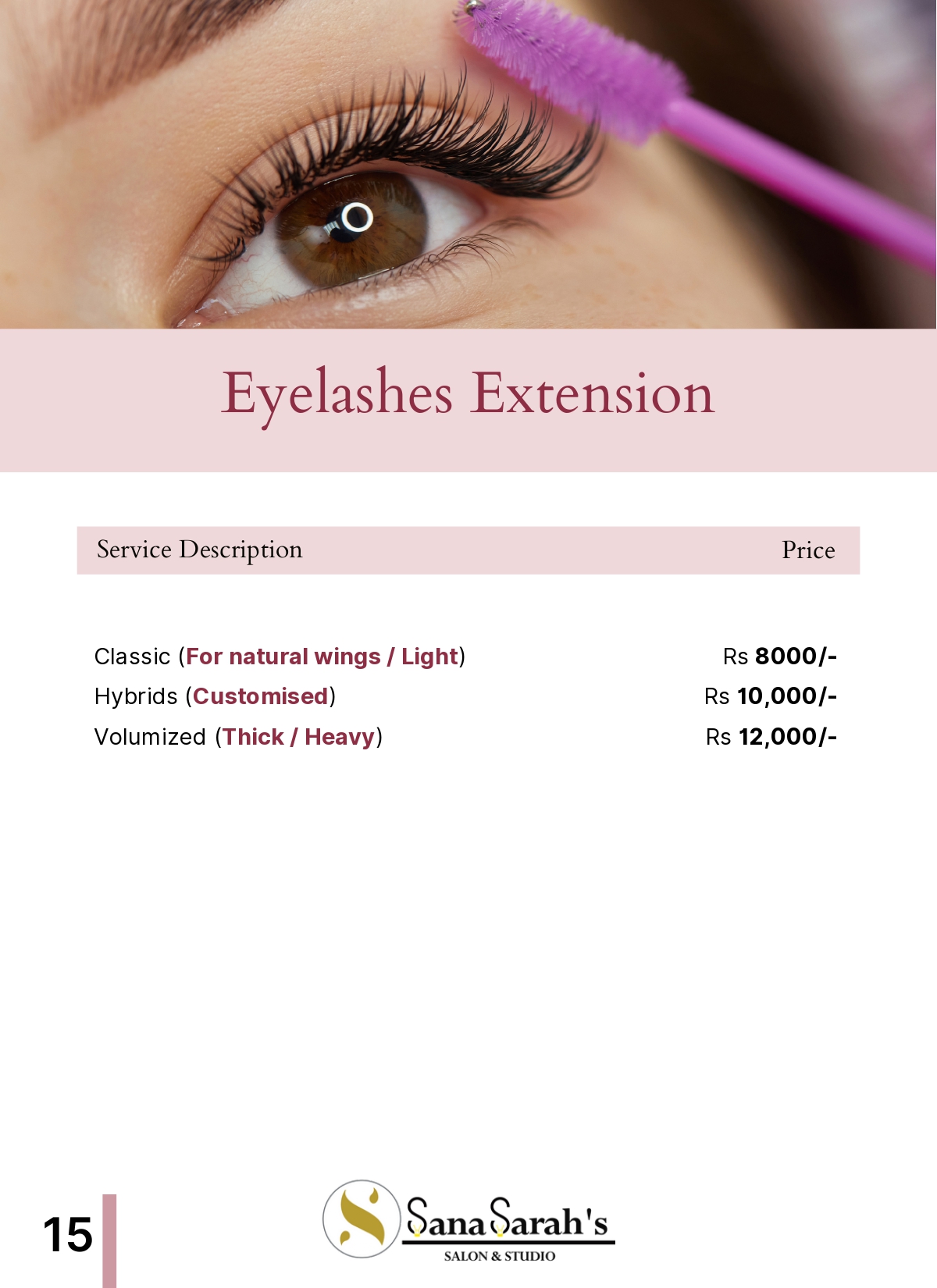 Eyelashes Extension

| Service Description | Price |
|---|---|
| Classic (For natural wings / Light) | Rs 8000/- |
| Hybrids (Customised) | Rs 10,000/- |
| Volumized (Thick / Heavy) | Rs 12,000/- |

15

Sana Sarah's
SALON & STUDIO